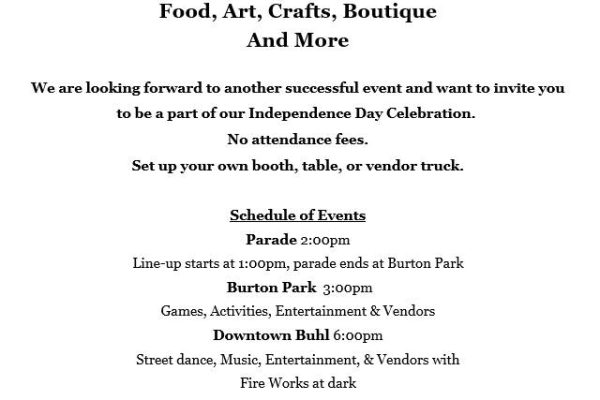 Food, Art, Crafts, Boutique
And More

We are looking forward to another successful event and want to invite you to be a part of our Independence Day Celebration.
No attendance fees.
Set up your own booth, table, or vendor truck.

Schedule of Events
Parade 2:00pm
Line-up starts at 1:00pm, parade ends at Burton Park
Burton Park 3:00pm
Games, Activities, Entertainment & Vendors
Downtown Buhl 6:00pm
Street dance, Music, Entertainment, & Vendors with
Fire Works at dark